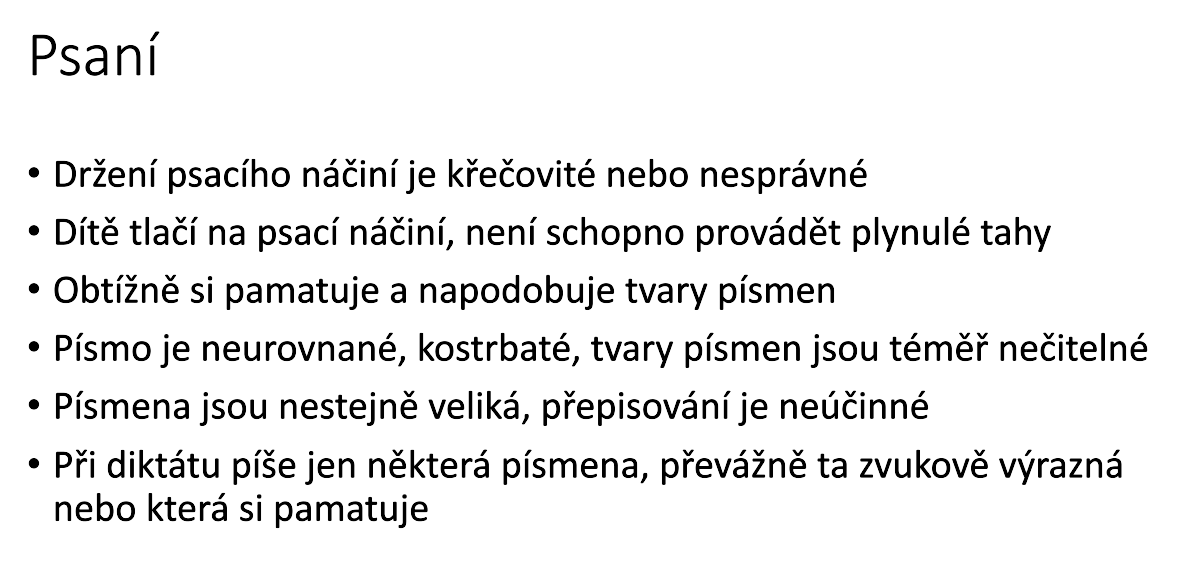 Psaní

• Držení psacího náčiní je křečovité nebo nesprávné
• Dítě tlačí na psací náčiní, není schopno provádět plynulé tahy
• Obtížně si pamatuje a napodobuje tvary písmen
• Písmo je neurovnané, kostrbaté, tvary písmen jsou téměř nečitelné
• Písmena jsou nestejně veliká, přepisování je neúčinné
• Při diktátu píše jen některá písmena, převážně ta zvukově výrazná nebo která si pamatuje